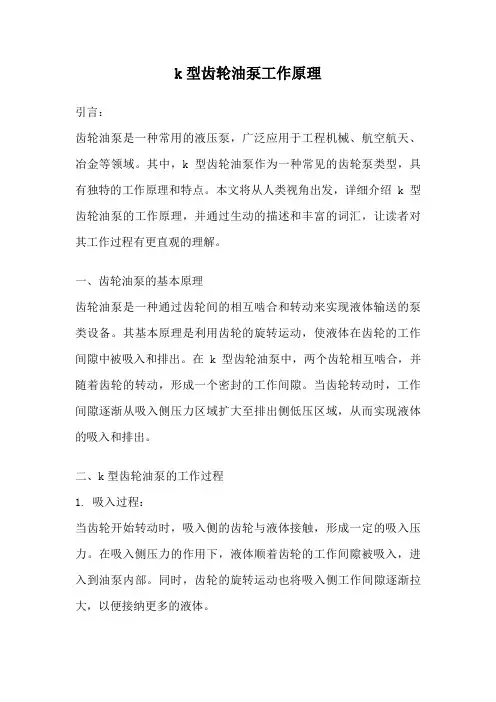 k 型齿轮油泵工作原理

引言：

齿轮油泵是一种常用的液压泵，广泛应用于工程机械、航空航天、冶金等领域。其中，k 型齿轮油泵作为一种常见的齿轮泵类型，具有独特的工作原理和特点。本文将从人类视角出发，详细介绍 k 型齿轮油泵的工作原理，并通过生动的描述和丰富的词汇，让读者对其工作过程有更直观的理解。

一、齿轮油泵的基本原理

齿轮油泵是一种通过齿轮间的相互啮合和转动来实现液体输送的泵类设备。其基本原理是利用齿轮的旋转运动，使液体在齿轮的工作间隙中被吸入和排出。在 k 型齿轮油泵中，两个齿轮相互啮合，并随着齿轮的转动，形成一个密封的工作间隙。当齿轮转动时，工作间隙逐渐从吸入侧压力区域扩大至排出侧低压区域，从而实现液体的吸入和排出。

二、k 型齿轮油泵的工作过程

1. 吸入过程：

当齿轮开始转动时，吸入侧的齿轮与液体接触，形成一定的吸入压力。在吸入侧压力的作用下，液体顺着齿轮的工作间隙被吸入，进入到油泵内部。同时，齿轮的旋转运动也将吸入侧工作间隙逐渐拉大，以便接纳更多的液体。